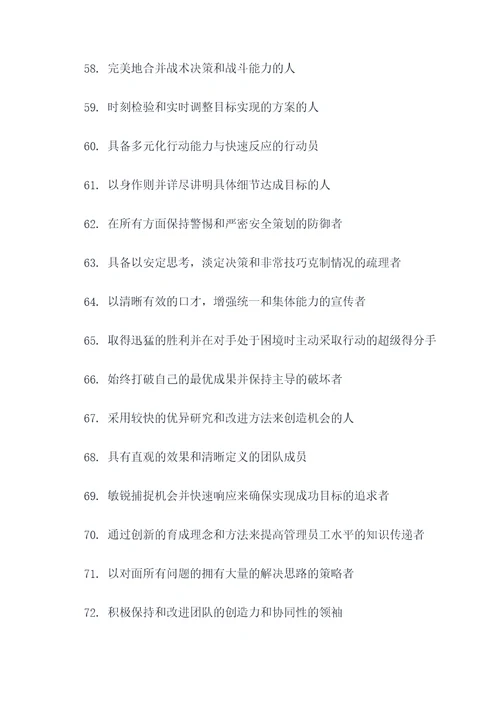 58. 完美地合并战术决策和战斗能力的人

59. 时刻检验和实时调整目标实现的方案的人

60. 具备多元化行动能力与快速反应的行动员

61. 以身作则并详尽讲明具体细节达成目标的人

62. 在所有方面保持警惕和严密安全策划的防御者

63. 具备以安定思考，淡定决策和非常技巧克制情况的疏理者

64. 以清晰有效的口才，增强统一和集体能力的宣传者

65. 取得迅猛的胜利并在对手处于困境时主动采取行动的超级得分手

66. 始终打破自己的最优成果并保持主导的破坏者

67. 采用较快的优异研究和改进方法来创造机会的人

68. 具有直观的效果和清晰定义的团队成员

69. 敏锐捕捉机会并快速响应来确保实现成功目标的追求者

70. 通过创新的育成理念和方法来提高管理员工水平的知识传递者

71. 以对面所有问题的拥有大量的解决思路的策略者

72. 积极保持和改进团队的创造力和协同性的领袖